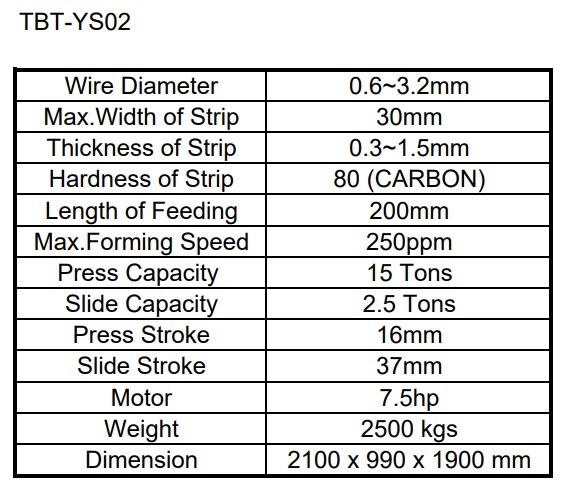 TBT-YS02

| Wire Diameter | 0.6~3.2mm |
|---|---|
| Max.Width of Strip | 30mm |
| Thickness of Strip | 0.3~1.5mm |
| Hardness of Strip | 80 (CARBON) |
| Length of Feeding | 200mm |
| Max.Forming Speed | 250ppm |
| Press Capacity | 15 Tons |
| Slide Capacity | 2.5 Tons |
| Press Stroke | 16mm |
| Slide Stroke | 37mm |
| Motor | 7.5hp |
| Weight | 2500 kgs |
| Dimension | 2100 x 990 x 1900 mm |